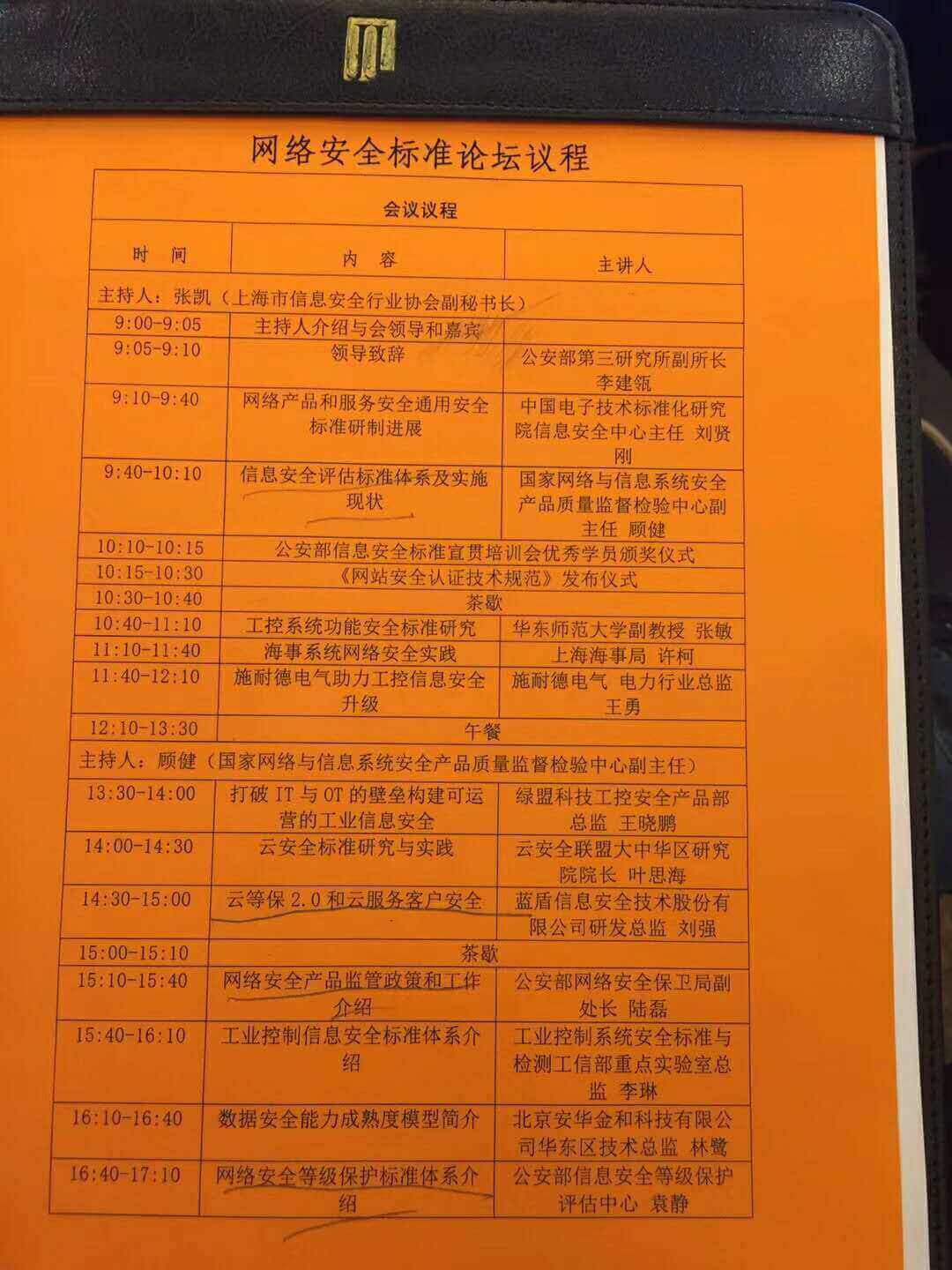 网络安全标准论坛议程

| 会议议程 | | |
|---|---|---|
| 时 间 | 内 容 | 主讲人 |
| 主持人：张凯（上海市信息安全行业协会副秘书长） | | |
| 9:00-9:05 | 主持人介绍与会领导和嘉宾 | |
| 9:05-9:10 | 领导致辞 | 公安部第三研究所副所长 李建瓴 |
| 9:10-9:40 | 网络产品和服务安全通用安全标准研制进展 | 中国电子技术标准化研究院信息安全中心主任 刘贤刚 |
| 9:40-10:10 | 信息安全评估标准体系及实施现状 | 国家网络与信息系统安全产品质量监督检验中心副主任 顾健 |
| 10:10-10:15 | 公安部信息安全标准宣贯培训会优秀学员颁奖仪式 | |
| 10:15-10:30 | 《网站安全认证技术规范》发布仪式 | |
| 10:30-10:40 | 茶歇 | |
| 10:40-11:10 | 工控系统功能安全标准研究 | 华东师范大学副教授 张敏 |
| 11:10-11:40 | 海事系统网络安全实践 | 上海海事局 许柯 |
| 11:40-12:10 | 施耐德电气助力工控信息安全升级 | 施耐德电气 电力行业总监 王勇 |
| 12:10-13:30 | 午餐 | |
| 主持人：顾健（国家网络与信息系统安全产品质量监督检验中心副主任） | | |
| 13:30-14:00 | 打破 IT 与 OT 的壁垒构建可运营的工业信息安全 | 绿盟科技工控安全产品部总监 王晓鹏 |
| 14:00-14:30 | 云安全标准研究与实践 | 云安全联盟大中华区研究院院长 叶思海 |
| 14:30-15:00 | 云等保 2.0 和云服务客户安全 | 蓝盾信息安全技术股份有限公司研发总监 刘强 |
| 15:00-15:10 | 茶歇 | |
| 15:10-15:40 | 网络安全产品监管政策和工作介绍 | 公安部网络安全保卫局副处长 陆磊 |
| 15:40-16:10 | 工业控制信息安全标准体系介绍 | 工业控制系统安全标准与检测工信部重点实验室总监 李琳 |
| 16:10-16:40 | 数据安全能力成熟度模型简介 | 北京安华金和科技有限公司华东区技术总监 林鹭 |
| 16:40-17:10 | 网络安全等级保护标准体系介绍 | 公安部信息安全等级保护评估中心 袁静 |